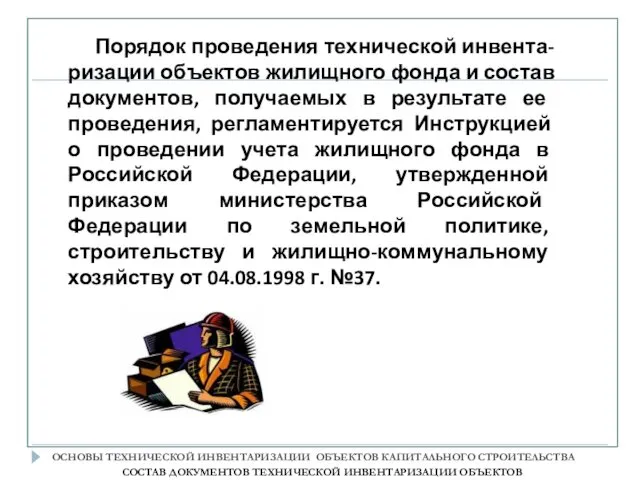 Порядок проведения технической инвентаризации объектов жилищного фонда и состав документов, получаемых в результате ее проведения, регламентируется Инструкцией о проведении учета жилищного фонда в Российской Федерации, утвержденной приказом министерства Российской Федерации по земельной политике, строительству и жилищно-коммунальному хозяйству от 04.08.1998 г. №37.

ОСНОВЫ ТЕХНИЧЕСКОЙ ИНВЕНТАРИЗАЦИИ ОБЪЕКТОВ КАПИТАЛЬНОГО СТРОИТЕЛЬСТВА
СОСТАВ ДОКУМЕНТОВ ТЕХНИЧЕСКОЙ ИНВЕНТАРИЗАЦИИ ОБЪЕКТОВ